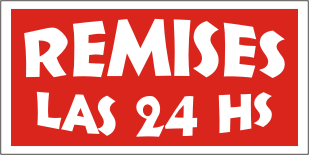 REMISES
LAS 24 HS